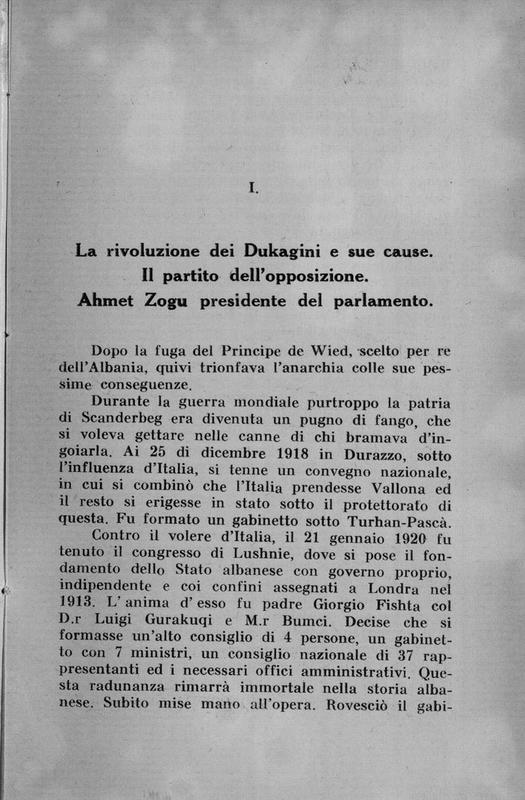 I.

La rivoluzione dei Dukagini e sue cause.
Il partito dell'opposizione.
Ahmet Zogu presidente del parlamento.

Dopo la fuga del Principe de Wied, scelto per re dell'Albania, quivi trionfava l'anarchia colle sue pessime conseguenze.

Durante la guerra mondiale purtroppo la patria di Scanderbeg era divenuta un pugno di fango, che si voleva gettare nelle canne di chi bramava d'ingoiarla. Ai 25 di dicembre 1918 in Durazzo, sotto l'influenza d'Italia, si tenne un convegno nazionale, in cui si combinò che l'Italia prendesse Vallona ed il resto si erigesse in stato sotto il protettorato di questa. Fu formato un gabinetto sotto Turhan-Pascà.

Contro il volere d'Italia, il 21 gennaio 1920 fu tenuto il congresso di Lushnie, dove si pose il fondamento dello Stato albanese con governo proprio, indipendente e coi confini assegnati a Londra nel 1913. L'anima d'esso fu padre Giorgio Fishta col D.r Luigi Gurakuqi e M.r Bumci. Decise che si formasse un'alto consiglio di 4 persone, un gabinetto con 7 ministri, un consiglio nazionale di 37 rappresentanti ed i necessari offici amministrativi. Questa radunanza rimarrà immortale nella storia albanese. Subito mise mano all'opera. Rovesciò il gabi-